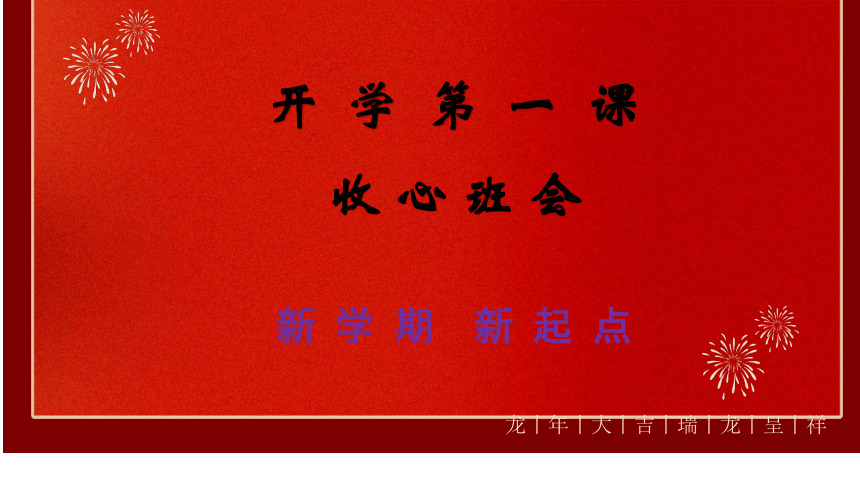 开学第一课

收心班会

新学期 新起点

龙 | 年 | 大 | 吉 | 瑞 | 龙 | 呈 | 祥